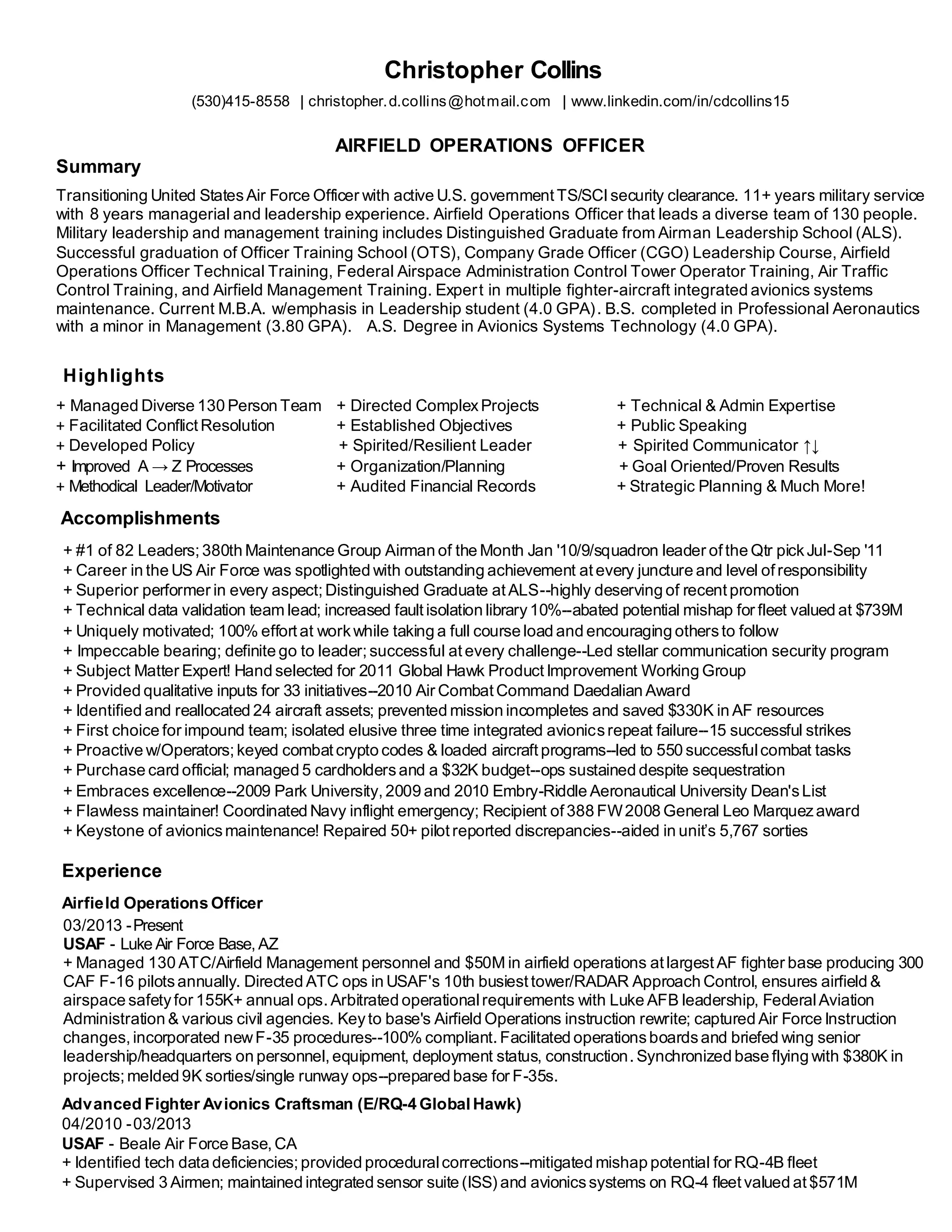 Christopher Collins

(530)415-8558 | christopher.d.collins@hotmail.com | www.linkedin.com/in/cdcollins15

AIRFIELD OPERATIONS OFFICER

Summary

Transitioning United States Air Force Officer with active U.S. government TS/SCI security clearance. 11+ years military service with 8 years managerial and leadership experience. Airfield Operations Officer that leads a diverse team of 130 people. Military leadership and management training includes Distinguished Graduate from Airman Leadership School (ALS). Successful graduation of Officer Training School (OTS), Company Grade Officer (CGO) Leadership Course, Airfield Operations Officer Technical Training, Federal Airspace Administration Control Tower Operator Training, Air Traffic Control Training, and Airfield Management Training. Expert in multiple fighter-aircraft integrated avionics systems maintenance. Current M.B.A. w/emphasis in Leadership student (4.0 GPA). B.S. completed in Professional Aeronautics with a minor in Management (3.80 GPA). A.S. Degree in Avionics Systems Technology (4.0 GPA).

Highlights

+ Managed Diverse 130 Person Team
+ Facilitated Conflict Resolution
+ Developed Policy
+ Improved A → Z Processes
+ Methodical Leader/Motivator

+ Directed Complex Projects
+ Established Objectives
+ Spirited/Resilient Leader
+ Organization/Planning
+ Audited Financial Records

+ Technical & Admin Expertise
+ Public Speaking
+ Spirited Communicator ↑↓
+ Goal Oriented/Proven Results
+ Strategic Planning & Much More!

Accomplishments

+ #1 of 82 Leaders; 380th Maintenance Group Airman of the Month Jan '10/9/squadron leader of the Qtr pick Jul-Sep '11
+ Career in the US Air Force was spotlighted with outstanding achievement at every juncture and level of responsibility
+ Superior performer in every aspect; Distinguished Graduate at ALS--highly deserving of recent promotion
+ Technical data validation team lead; increased fault isolation library 10%--abated potential mishap for fleet valued at $739M
+ Uniquely motivated; 100% effort at work while taking a full course load and encouraging others to follow
+ Impeccable bearing; definite go to leader; successful at every challenge--Led stellar communication security program
+ Subject Matter Expert! Hand selected for 2011 Global Hawk Product Improvement Working Group
+ Provided qualitative inputs for 33 initiatives--2010 Air Combat Command Daedalian Award
+ Identified and reallocated 24 aircraft assets; prevented mission incompletes and saved $330K in AF resources
+ First choice for impound team; isolated elusive three time integrated avionics repeat failure--15 successful strikes
+ Proactive w/Operators; keyed combat crypto codes & loaded aircraft programs--led to 550 successful combat tasks
+ Purchase card official; managed 5 cardholders and a $32K budget--ops sustained despite sequestration
+ Embraces excellence--2009 Park University, 2009 and 2010 Embry-Riddle Aeronautical University Dean's List
+ Flawless maintainer! Coordinated Navy inflight emergency; Recipient of 388 FW 2008 General Leo Marquez award
+ Keystone of avionics maintenance! Repaired 50+ pilot reported discrepancies--aided in unit's 5,767 sorties

Experience

Airfield Operations Officer
03/2013 - Present
USAF - Luke Air Force Base, AZ
+ Managed 130 ATC/Airfield Management personnel and $50M in airfield operations at largest AF fighter base producing 300 CAF F-16 pilots annually. Directed ATC ops in USAF's 10th busiest tower/RADAR Approach Control, ensures airfield & airspace safety for 155K+ annual ops. Arbitrated operational requirements with Luke AFB leadership, Federal Aviation Administration & various civil agencies. Key to base's Airfield Operations instruction rewrite; captured Air Force Instruction changes, incorporated new F-35 procedures--100% compliant. Facilitated operations boards and briefed wing senior leadership/headquarters on personnel, equipment, deployment status, construction. Synchronized base flying with $380K in projects; melded 9K sorties/single runway ops--prepared base for F-35s.

Advanced Fighter Avionics Craftsman (E/RQ-4 Global Hawk)
04/2010 - 03/2013
USAF - Beale Air Force Base, CA
+ Identified tech data deficiencies; provided procedural corrections--mitigated mishap potential for RQ-4B fleet
+ Supervised 3 Airmen; maintained integrated sensor suite (ISS) and avionics systems on RQ-4 fleet valued at $571M